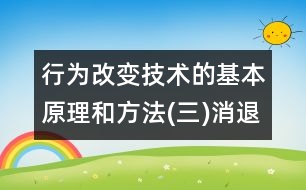 行为改变技术的基本原理和方法(三)消退